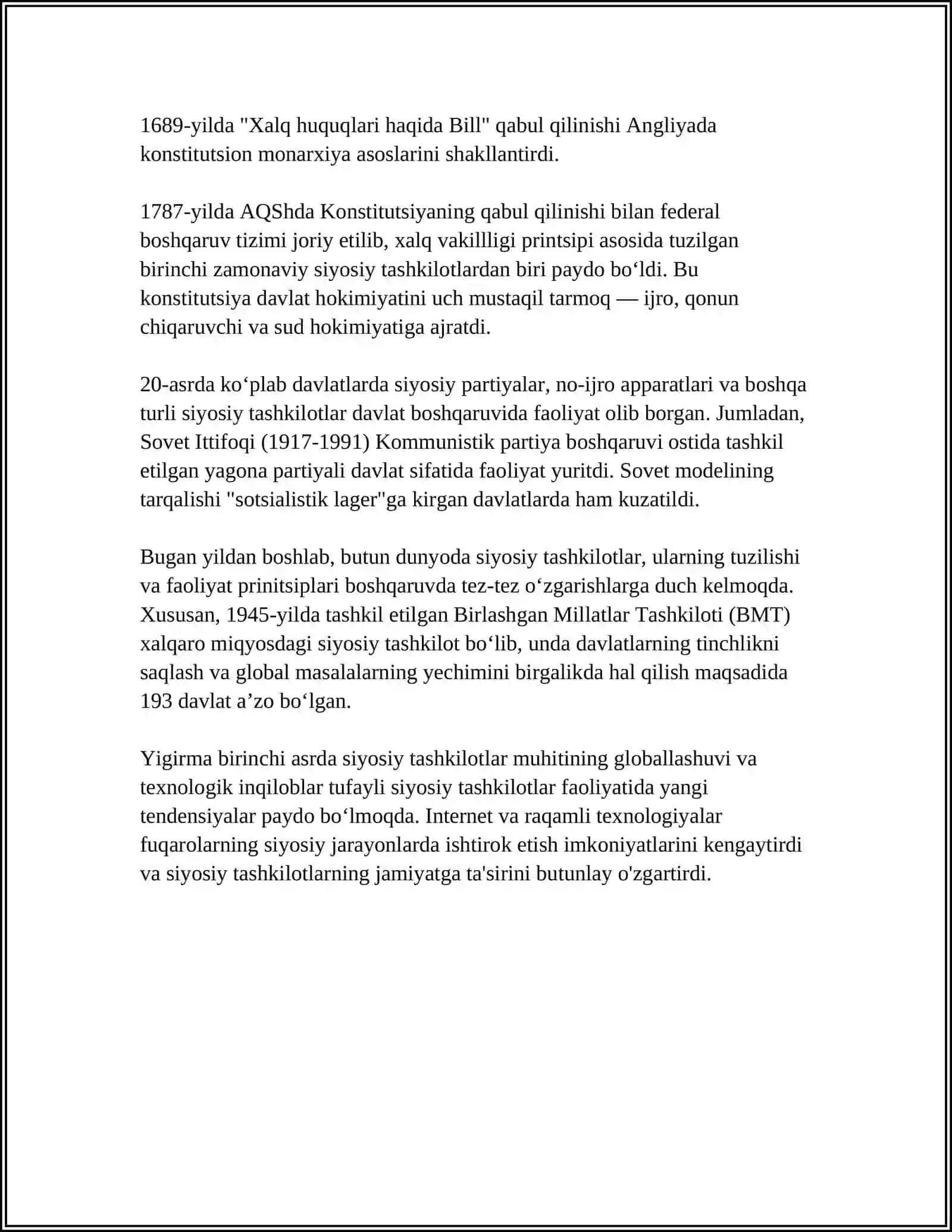 1689-yilda "Xalq huquqlari haqida Bill" qabul qilinishi Angliyada konstitutsion monarxiya asoslarini shakllantirdi.

1787-yilda AQShda Konstitutsiyaning qabul qilinishi bilan federal boshqaruv tizimi joriy etilib, xalq vakillligi printsipi asosida tuzilgan birinchi zamonaviy siyosiy tashkilotlardan biri paydo bo'ldi. Bu konstitutsiya davlat hokimiyatini uch mustaqil tarmoq — ijro, qonun chiqaruvchi va sud hokimiyatiga ajratdi.

20-asrda ko'plab davlatlarda siyosiy partiyalar, no-ijro apparatlari va boshqa turli siyosiy tashkilotlar davlat boshqaruvida faoliyat olib borgan. Jumladan, Sovet Ittifoqi (1917-1991) Kommunistik partiya boshqaruvi ostida tashkil etilgan yagona partiyali davlat sifatida faoliyat yuritdi. Sovet modelining tarqalishi "sotsialistik lager"ga kirgan davlatlarda ham kuzatildi.

Bugan yildan boshlab, butun dunyoda siyosiy tashkilotlar, ularning tuzilishi va faoliyat prinitsiplari boshqaruvda tez-tez o'zgarishlarga duch kelmoqda. Xususan, 1945-yilda tashkil etilgan Birlashgan Millatlar Tashkiloti (BMT) xalqaro miqyosdagi siyosiy tashkilot bo'lib, unda davlatlarning tinchlikni saqlash va global masalalarning yechimini birgalikda hal qilish maqsadida 193 davlat a'zo bo'lgan.

Yigirma birinchi asrda siyosiy tashkilotlar muhitining globallashuvi va texnologik inqiloblar tufayli siyosiy tashkilotlar faoliyatida yangi tendensiyalar paydo bo'lmoqda. Internet va raqamli texnologiyalar fuqarolarning siyosiy jarayonlarda ishtirok etish imkoniyatlarini kengaytirdi va siyosiy tashkilotlarning jamiyatga ta'sirini butunlay o'zgartirdi.